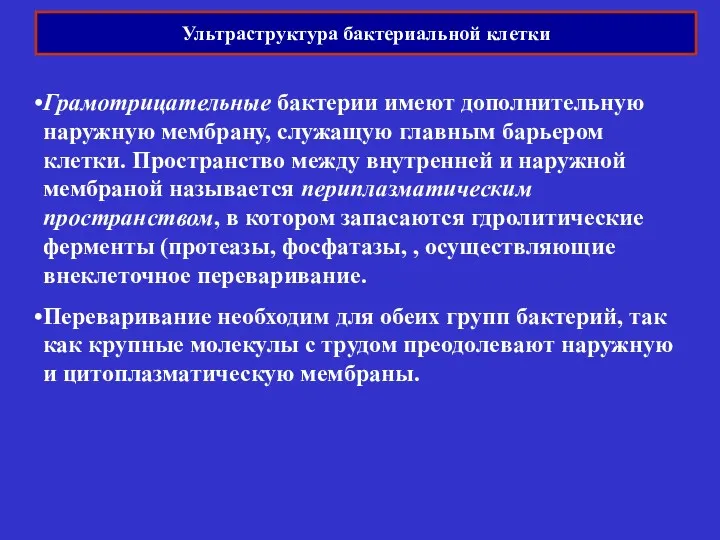 Ультраструктура бактериальной клетки

•Грамотрицательные бактерии имеют дополнительную наружную мембрану, служащую главным барьером клетки. Пространство между внутренней и наружной мембраной называется периплазматическим пространством, в котором запасаются гдролитические ферменты (протеазы, фосфатазы, , осуществляющие внеклеточное переваривание.

•Переваривание необходим для обеих групп бактерий, так как крупные молекулы с трудом преодолевают наружную и цитоплазматическую мембраны.